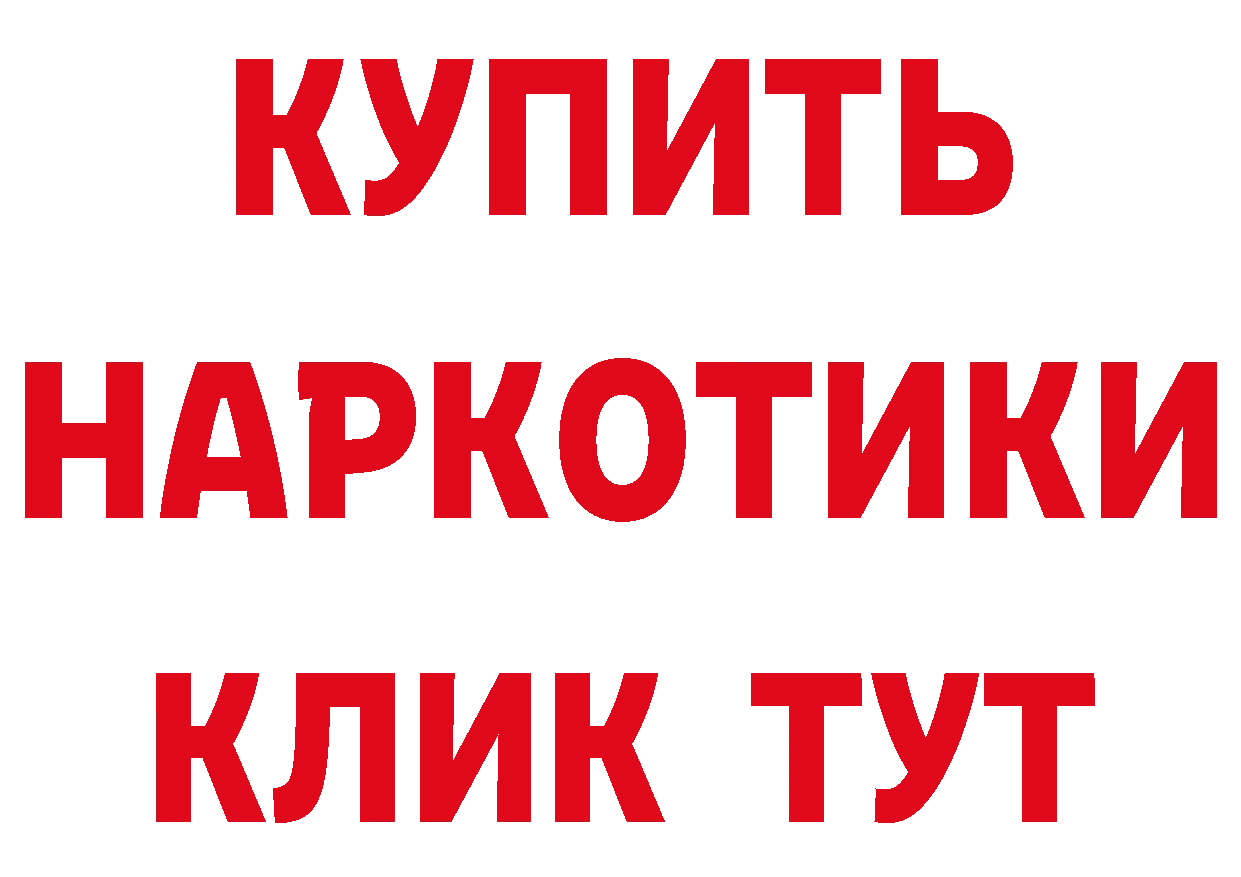 КУПИТЬ
НАРКОТИКИ
КЛИК ТУТ